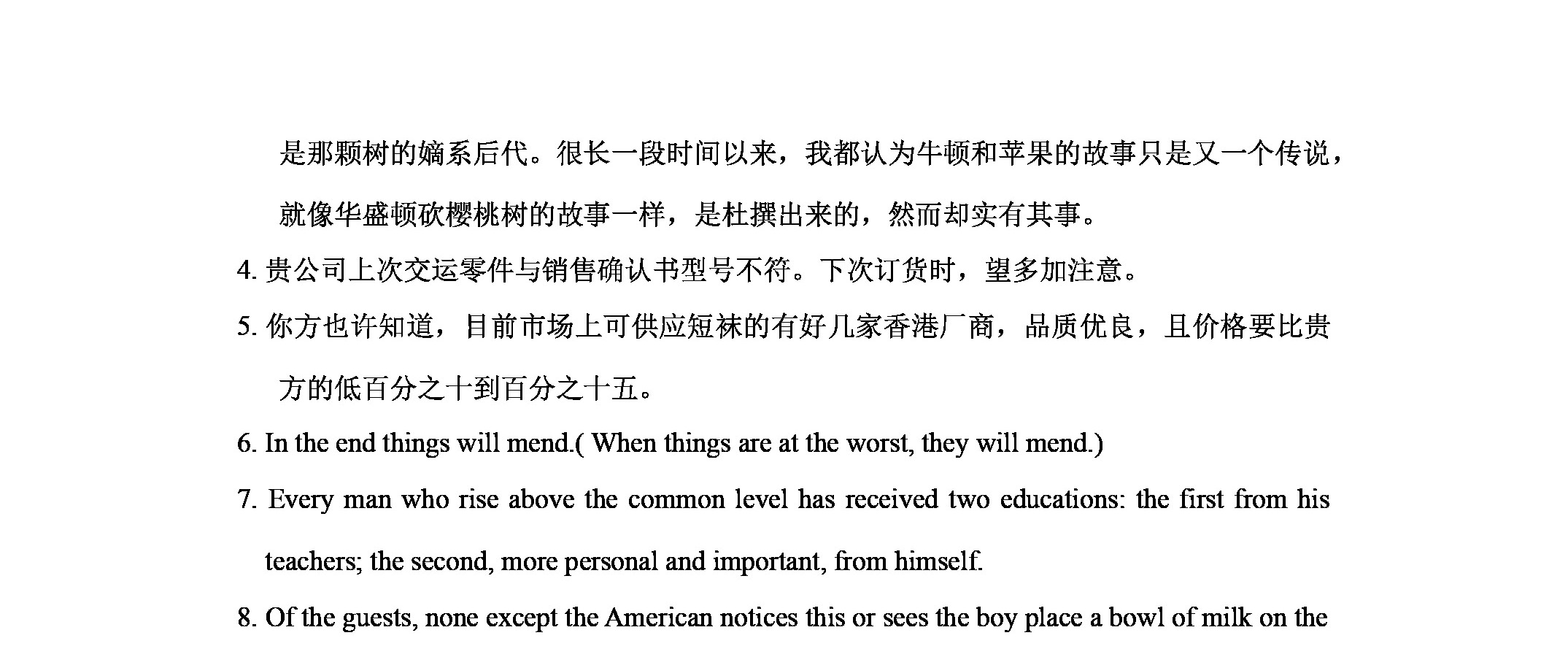 是那颗树的嫡系后代。很长一段时间以来，我都认为牛顿和苹果的故事只是又一个传说，就像华盛顿砍樱桃树的故事一样，是杜撰出来的，然而却实有其事。

4. 贵公司上次交运零件与销售确认书型号不符。下次订货时，望多加注意。

5. 你方也许知道，目前市场上可供应短袜的有好几家香港厂商，品质优良，且价格要比贵方的低百分之十到百分之十五。

6. In the end things will mend.( When things are at the worst, they will mend.)

7. Every man who rise above the common level has received two educations: the first from his teachers; the second, more personal and important, from himself.

8. Of the guests, none except the American notices this or sees the boy place a bowl of milk on the